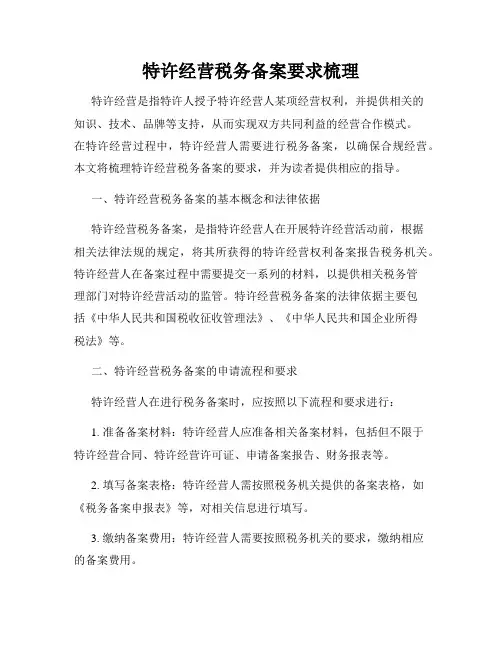 特许经营税务备案要求梳理

特许经营是指特许人授予特许经营人某项经营权利，并提供相关的知识、技术、品牌等支持，从而实现双方共同利益的经营合作模式。在特许经营过程中，特许经营人需要进行税务备案，以确保合规经营。本文将梳理特许经营税务备案的要求，并为读者提供相应的指导。

一、特许经营税务备案的基本概念和法律依据

特许经营税务备案，是指特许经营人在开展特许经营活动前，根据相关法律法规的规定，将其所获得的特许经营权利备案报告税务机关。特许经营人在备案过程中需要提交一系列的材料，以提供相关税务管理部门对特许经营活动的监管。特许经营税务备案的法律依据主要包括《中华人民共和国税收征收管理法》、《中华人民共和国企业所得税法》等。

二、特许经营税务备案的申请流程和要求

特许经营人在进行税务备案时，应按照以下流程和要求进行：

1. 准备备案材料：特许经营人应准备相关备案材料，包括但不限于特许经营合同、特许经营许可证、申请备案报告、财务报表等。

2. 填写备案表格：特许经营人需按照税务机关提供的备案表格，如《税务备案申报表》等，对相关信息进行填写。

3. 缴纳备案费用：特许经营人需要按照税务机关的要求，缴纳相应的备案费用。